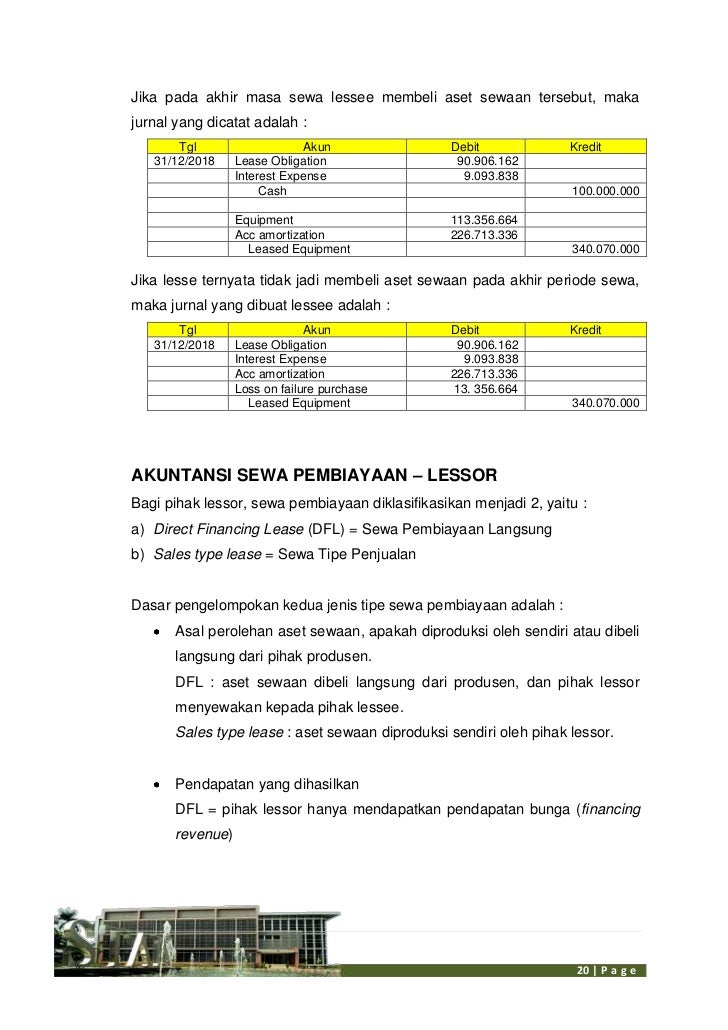 Jika pada akhir masa sewa lessee membeli aset sewaan tersebut, maka jurnal yang dicatat adalah :

| Tgl | Akun | Debit | Kredit |
|---|---|---|---|
| 31/12/2018 | Lease Obligation | 90.906.162 | |
| | Interest Expense | 9.093.838 | |
| | Cash | | 100.000.000 |
| | | | |
| | Equipment | 113.356.664 | |
| | Acc amortization | 226.713.336 | |
| | Leased Equipment | | 340.070.000 |

Jika lesse ternyata tidak jadi membeli aset sewaan pada akhir periode sewa, maka jurnal yang dibuat lessee adalah :

| Tgl | Akun | Debit | Kredit |
|---|---|---|---|
| 31/12/2018 | Lease Obligation | 90.906.162 | |
| | Interest Expense | 9.093.838 | |
| | Acc amortization | 226.713.336 | |
| | Loss on failure purchase | 13. 356.664 | |
| | Leased Equipment | | 340.070.000 |

AKUNTANSI SEWA PEMBIAYAAN – LESSOR

Bagi pihak lessor, sewa pembiayaan diklasifikasikan menjadi 2, yaitu :
a) Direct Financing Lease (DFL) = Sewa Pembiayaan Langsung
b) Sales type lease = Sewa Tipe Penjualan

Dasar pengelompokan kedua jenis tipe sewa pembiayaan adalah :

• Asal perolehan aset sewaan, apakah diproduksi oleh sendiri atau dibeli langsung dari pihak produsen.
DFL : aset sewaan dibeli langsung dari produsen, dan pihak lessor menyewakan kepada pihak lessee.
Sales type lease : aset sewaan diproduksi sendiri oleh pihak lessor.

• Pendapatan yang dihasilkan
DFL = pihak lessor hanya mendapatkan pendapatan bunga (financing revenue)

20 | P a g e